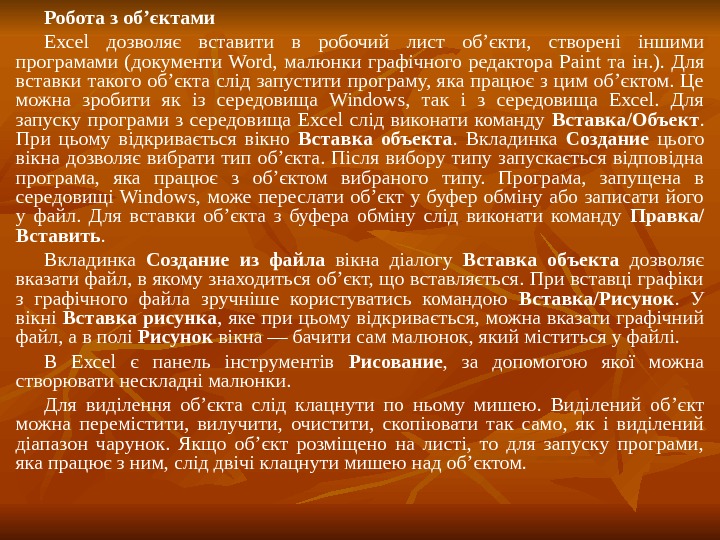 Робота з об'єктами

Excel дозволяє вставити в робочий лист об'єкти, створені іншими програмами (документи Word, малюнки графічного редактора Paint та ін.). Для вставки такого об'єкта слід запустити програму, яка працює з цим об'єктом. Це можна зробити як із середовища Windows, так і з середовища Excel. Для запуску програми з середовища Excel слід виконати команду Вставка/Объект. При цьому відкривається вікно Вставка объекта. Вкладинка Создание цього вікна дозволяє вибрати тип об'єкта. Після вибору типу запускається відповідна програма, яка працює з об'єктом вибраного типу. Програма, запущена в середовищі Windows, може переслати об'єкт у буфер обміну або записати його у файл. Для вставки об'єкта з буфера обміну слід виконати команду Правка/Вставить.

Вкладинка Создание из файла вікна діалогу Вставка объекта дозволяє вказати файл, в якому знаходиться об'єкт, що вставляється. При вставці графіки з графічного файла зручніше користуватись командою Вставка/Рисунок. У вікні Вставка рисунка, яке при цьому відкривається, можна вказати графічний файл, а в полі Рисунок вікна — бачити сам малюнок, який міститься у файлі.

В Excel є панель інструментів Рисование, за допомогою якої можна створювати нескладні малюнки.

Для виділення об'єкта слід клацнути по ньому мишею. Виділений об'єкт можна перемістити, вилучити, очистити, скопіювати так само, як і виділений діапазон чарунок. Якщо об'єкт розміщено на листі, то для запуску програми, яка працює з ним, слід двічі клацнути мишею над об'єктом.